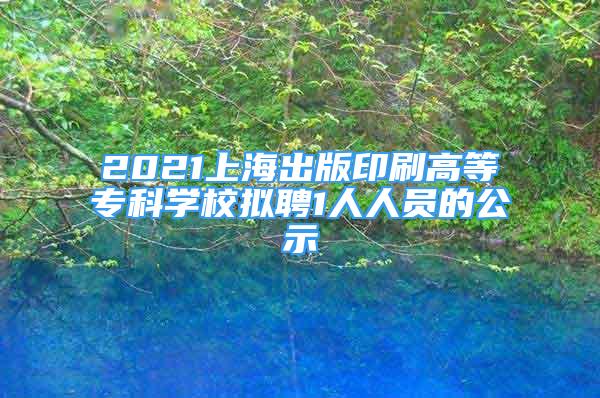 2021上海出版印刷高等专科学校拟聘1人人员的公示